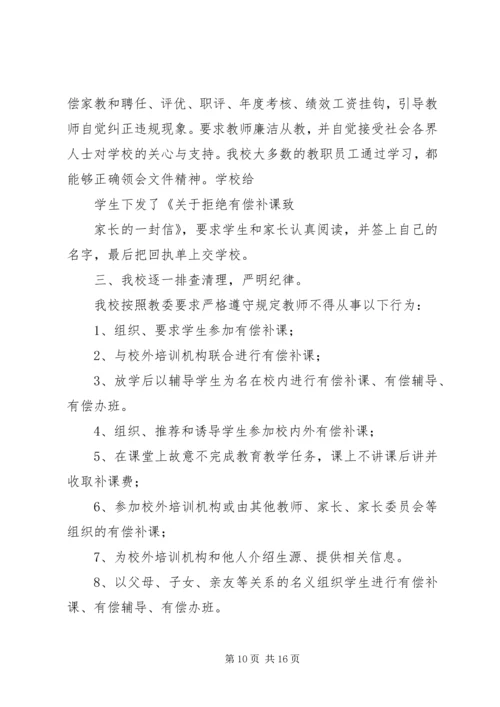 偿家教和聘任、评优、职评、年度考核、绩效工资挂钩，引导教师自觉纠正违规现象。要求教师廉洁从教，并自觉接受社会各界人士对学校的关心与支持。我校大多数的教职员工通过学习，都能够正确领会文件精神。学校给

学生下发了《关于拒绝有偿补课致

家长的一封信》，要求学生和家长认真阅读，并签上自己的名字，最后把回执单上交学校。

三、我校逐一排查清理，严明纪律。

我校按照教委要求严格遵守规定教师不得从事以下行为：

1、组织、要求学生参加有偿补课；

2、与校外培训机构联合进行有偿补课；

3、放学后以辅导学生为名在校内进行有偿补课、有偿辅导、有偿办班。

4、组织、推荐和诱导学生参加校内外有偿补课；

5、在课堂上故意不完成教育教学任务，课上不讲课后讲并收取补课费；

6、参加校外培训机构或由其他教师、家长、家长委员会等组织的有偿补课；

7、为校外培训机构和他人介绍生源、提供相关信息。

8、以父母、子女、亲友等关系的名义组织学生进行有偿补课、有偿辅导、有偿办班。

第 10 页 共 16 页